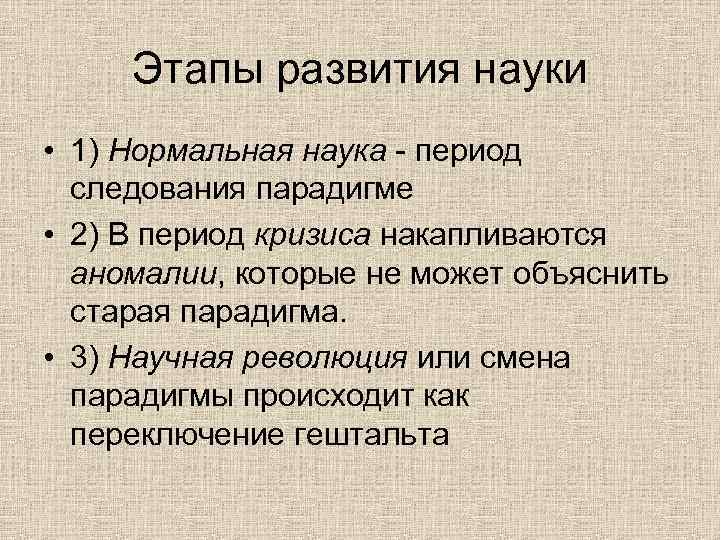 Этапы развития науки

• 1) Нормальная наука - период следования парадигме
• 2) В период кризиса накапливаются аномалии, которые не может объяснить старая парадигма.
• 3) Научная революция или смена парадигмы происходит как переключение гештальта